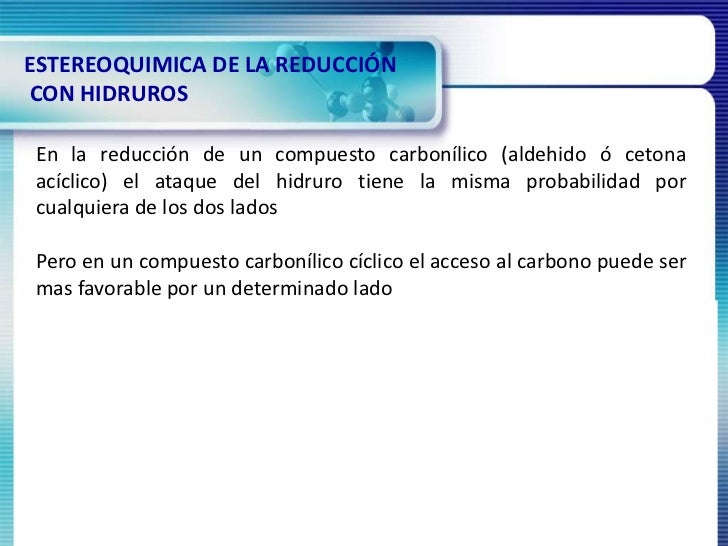 ESTEREOQUIMICA DE LA REDUCCIÓN
CON HIDRUROS

En la reducción de un compuesto carbonílico (aldehido ó cetona acíclico) el ataque del hidruro tiene la misma probabilidad por cualquiera de los dos lados

Pero en un compuesto carbonílico cíclico el acceso al carbono puede ser mas favorable por un determinado lado